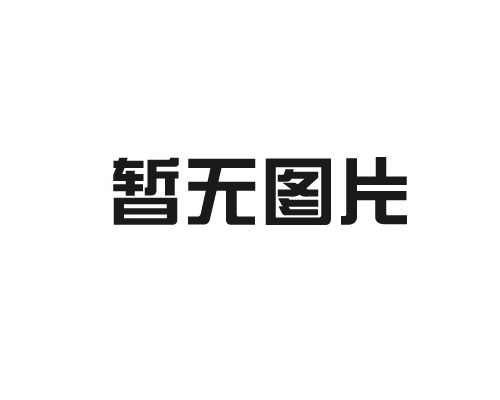 暂无图片